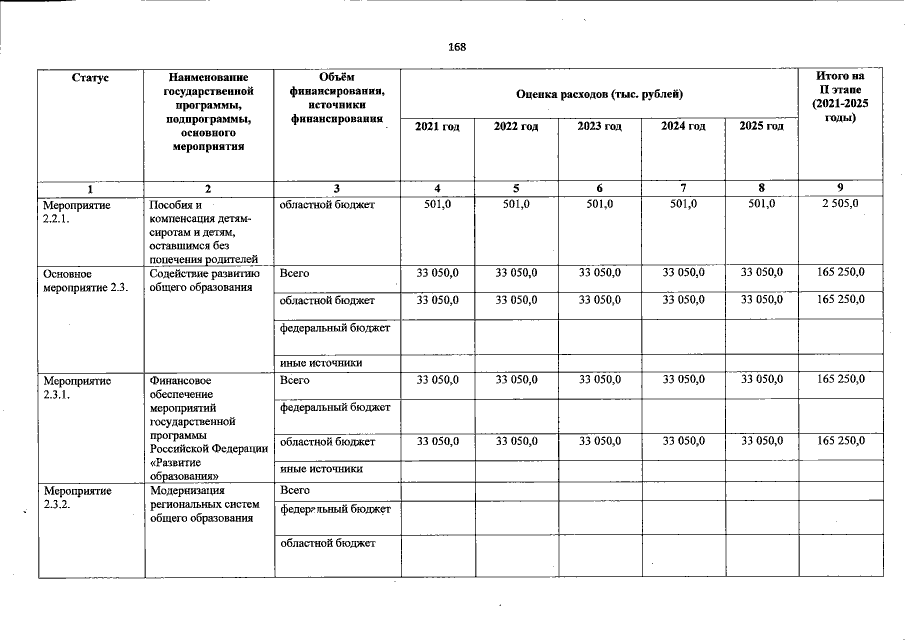 168

| Статус | Наименование государственной программы, подпрограммы, основного мероприятия | Объём финансирования, источники финансирования | Оценка расходов (тыс. рублей) | | | | | Итого на II этапе (2021-2025 годы) |
|---|---|---|---|---|---|---|---|---|
| | | | 2021 год | 2022 год | 2023 год | 2024 год | 2025 год | |
| 1 | 2 | 3 | 4 | 5 | 6 | 7 | 8 | 9 |
| Мероприятие 2.2.1. | Пособия и компенсация детям-сиротам и детям, оставшимся без попечения родителей | областной бюджет | 501,0 | 501,0 | 501,0 | 501,0 | 501,0 | 2 505,0 |
| Основное мероприятие 2.3. | Содействие развитию общего образования | Всего | 33 050,0 | 33 050,0 | 33 050,0 | 33 050,0 | 33 050,0 | 165 250,0 |
| | | областной бюджет | 33 050,0 | 33 050,0 | 33 050,0 | 33 050,0 | 33 050,0 | 165 250,0 |
| | | федеральный бюджет | | | | | | |
| | | иные источники | | | | | | |
| Мероприятие 2.3.1. | Финансовое обеспечение мероприятий государственной программы Российской Федерации «Развитие образования» | Всего | 33 050,0 | 33 050,0 | 33 050,0 | 33 050,0 | 33 050,0 | 165 250,0 |
| | | федеральный бюджет | | | | | | |
| | | областной бюджет | 33 050,0 | 33 050,0 | 33 050,0 | 33 050,0 | 33 050,0 | 165 250,0 |
| | | иные источники | | | | | | |
| Мероприятие 2.3.2. | Модернизация региональных систем общего образования | Всего | | | | | | |
| | | федеральный бюджет | | | | | | |
| | | областной бюджет | | | | | | |